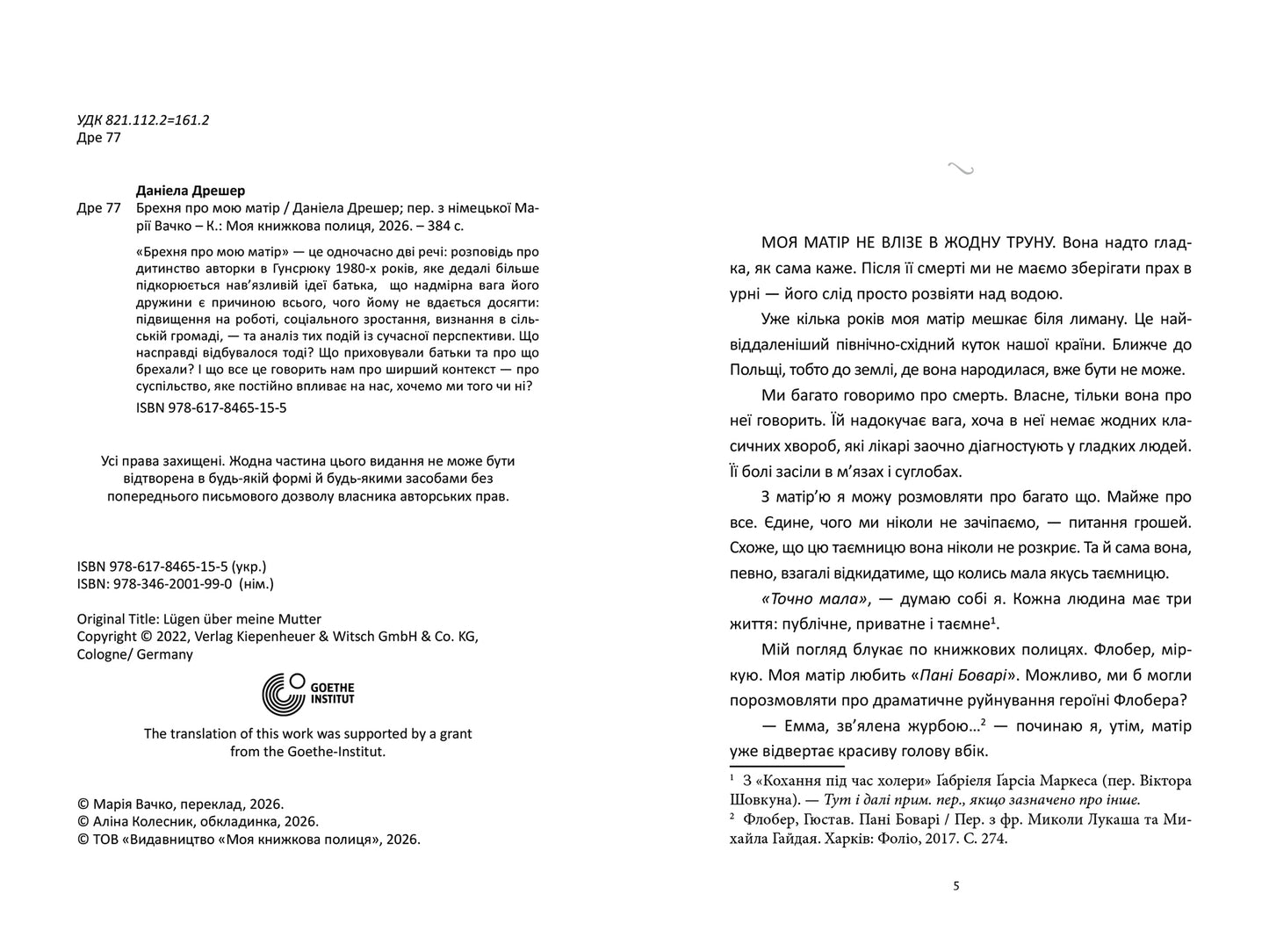 УДК 821.112.2=161.2
Дре 77

Даніела Дрешер
Дре 77 Брехня про мою матір / Даніела Дрешер; пер. з німецької Марії Вачко – К.: Моя книжкова полиця, 2026. – 384 с.

«Брехня про мою матір» — це одночасно дві речі: розповідь про дитинство авторки в Гунсрюку 1980-х років, яке дедалі більше підкорюється нав'язливій ідеї батька, що надмірна вага його дружини є причиною всього, чого йому не вдається досягти: підвищення на роботі, соціального зростання, визнання в сільській громаді, — та аналіз тих подій із сучасної перспективи. Що насправді відбувалося тоді? Що приховували батьки та про що брехали? І що все це говорить нам про ширший контекст — про суспільство, яке постійно впливає на нас, хочемо ми того чи ні?

ISBN 978-617-8465-15-5

Усі права захищені. Жодна частина цього видання не може бути відтворена в будь-якій формі й будь-якими засобами без попереднього письмового дозволу власника авторських прав.

ISBN 978-617-8465-15-5 (укр.)
ISBN: 978-346-2001-99-0 (нім.)

Original Title: Lügen über meine Mutter
Copyright © 2022, Verlag Kiepenheuer & Witsch GmbH & Co. KG, Cologne/ Germany

GOETHE INSTITUT

The translation of this work was supported by a grant from the Goethe-Institut.

© Марія Вачко, переклад, 2026.
© Аліна Колесник, обкладинка, 2026.
© ТОВ «Видавництво «Моя книжкова полиця», 2026.

МОЯ МАТІР НЕ ВЛІЗЕ В ЖОДНУ ТРУНУ. Вона надто гладка, як сама каже. Після її смерті ми не маємо зберігати прах в урні — його слід просто розвіяти над водою.

Уже кілька років моя матір мешкає біля лиману. Це найвіддаленіший північно-східний куток нашої країни. Ближче до Польщі, тобто до землі, де вона народилася, вже бути не може.

Ми багато говоримо про смерть. Власне, тільки вона про неї говорить. Їй надокучає вага, хоча в неї немає жодних класичних хвороб, які лікарі заочно діагностують у гладких людей. Її болі засіли в м'язах і суглобах.

З матір'ю я можу розмовляти про багато що. Майже про все. Єдине, чого ми ніколи не зачіпаємо, — питання грошей. Схоже, що цю таємницю вона ніколи не розкриє. Та й сама вона, певно, взагалі відкидатиме, що колись мала якусь таємницю.

«Точно мала», — думаю собі я. Кожна людина має три життя: публічне, приватне і таємне$^{1}$.

Мій погляд блукає по книжкових полицях. Флобер, міркую. Моя матір любить «Пані Боварі». Можливо, ми б могли порозмовляти про драматичне руйнування героїні Флобера?

— Емма, зв'ялена журбою…$^{2}$ — починаю я, утім, матір уже відвертає красиву голову вбік.

$^{1}$ З «Кохання під час холери» Ґабріеля Ґарсіа Маркеса (пер. Віктора Шовкуна). — Тут і далі прим. пер., якщо зазначено про інше.
$^{2}$ Флобер, Гюстав. Пані Боварі / Пер. з фр. Миколи Лукаша та Михайла Гайдая. Харків: Фоліо, 2017. С. 274.

5